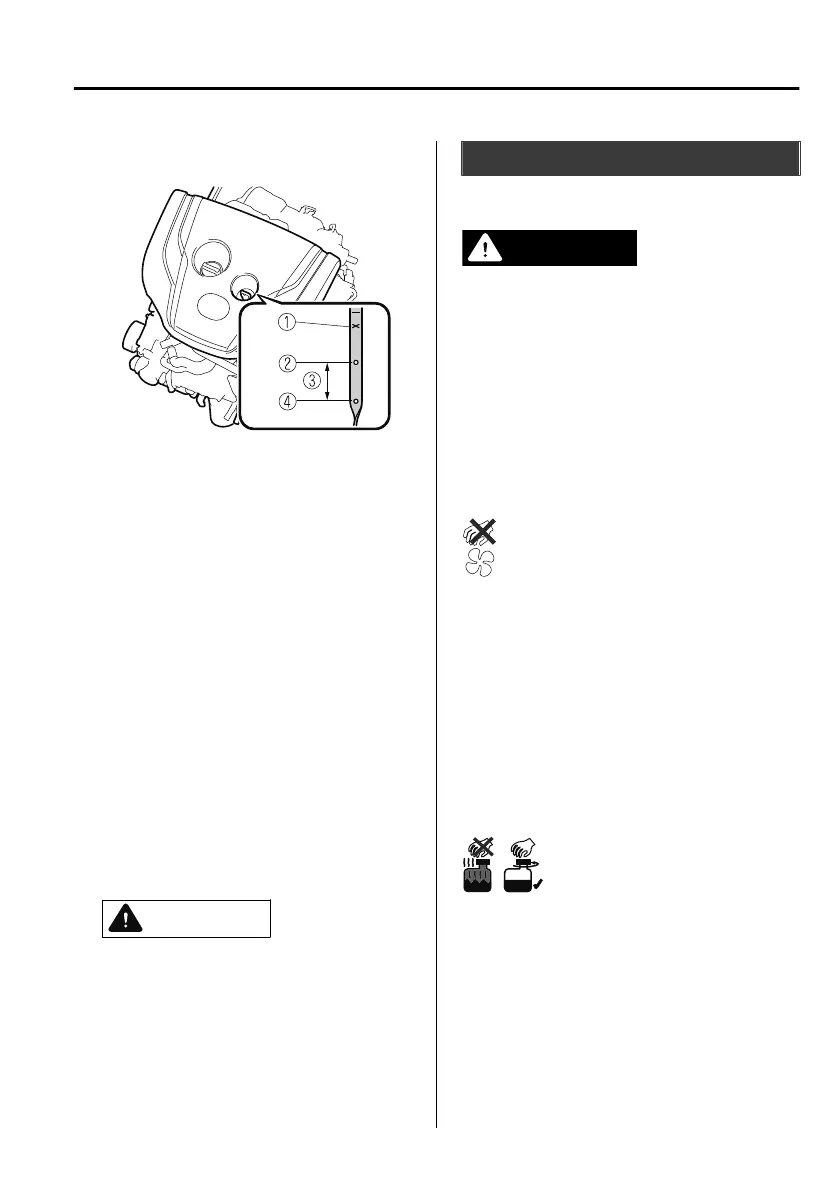 ①

②

③

④